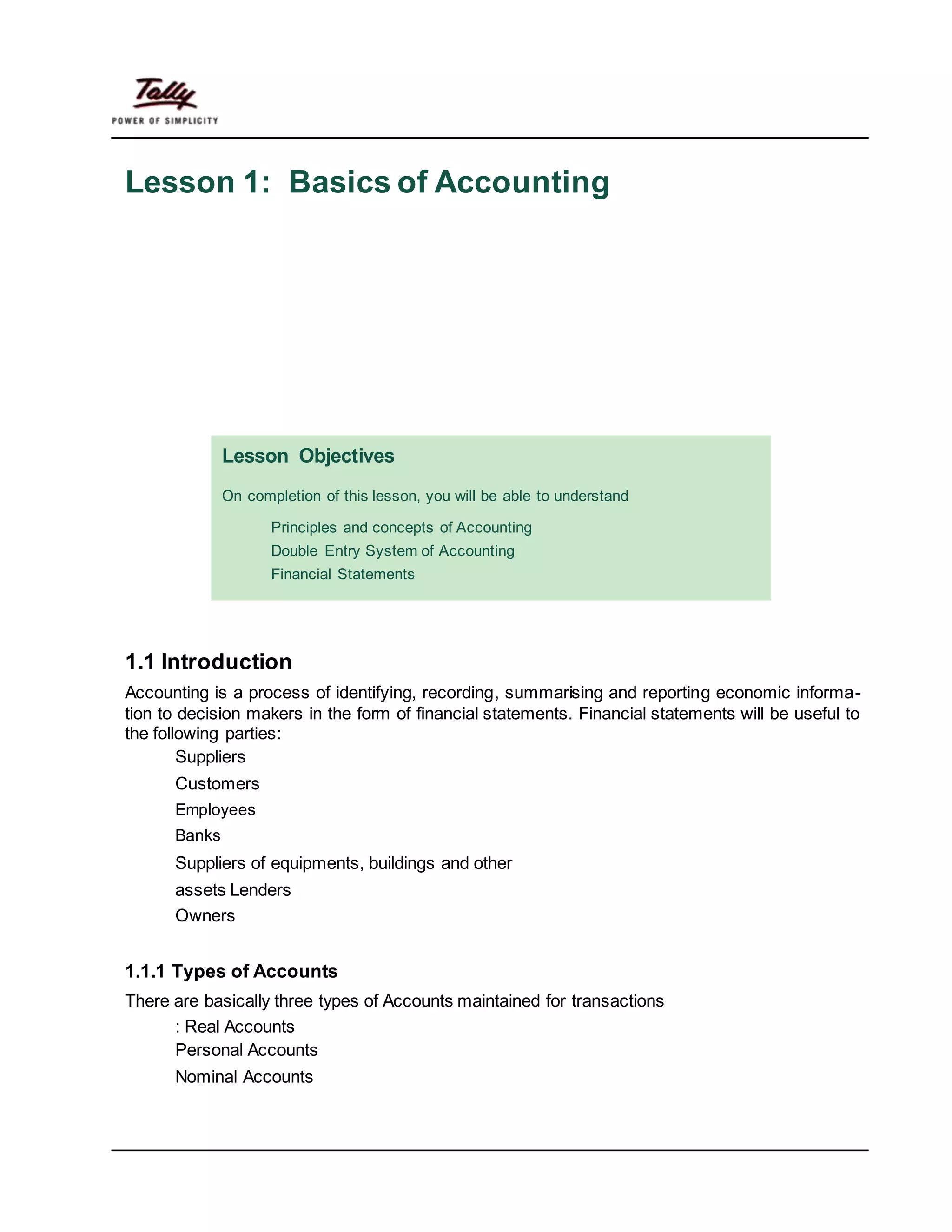 Tally
POWER OF SIMPLICITY

Lesson 1: Basics of Accounting

Lesson Objectives

On completion of this lesson, you will be able to understand

Principles and concepts of Accounting
Double Entry System of Accounting
Financial Statements

1.1 Introduction

Accounting is a process of identifying, recording, summarising and reporting economic information to decision makers in the form of financial statements. Financial statements will be useful to the following parties:

Suppliers
Customers
Employees
Banks
Suppliers of equipments, buildings and other
assets Lenders
Owners

1.1.1 Types of Accounts

There are basically three types of Accounts maintained for transactions
: Real Accounts
Personal Accounts
Nominal Accounts